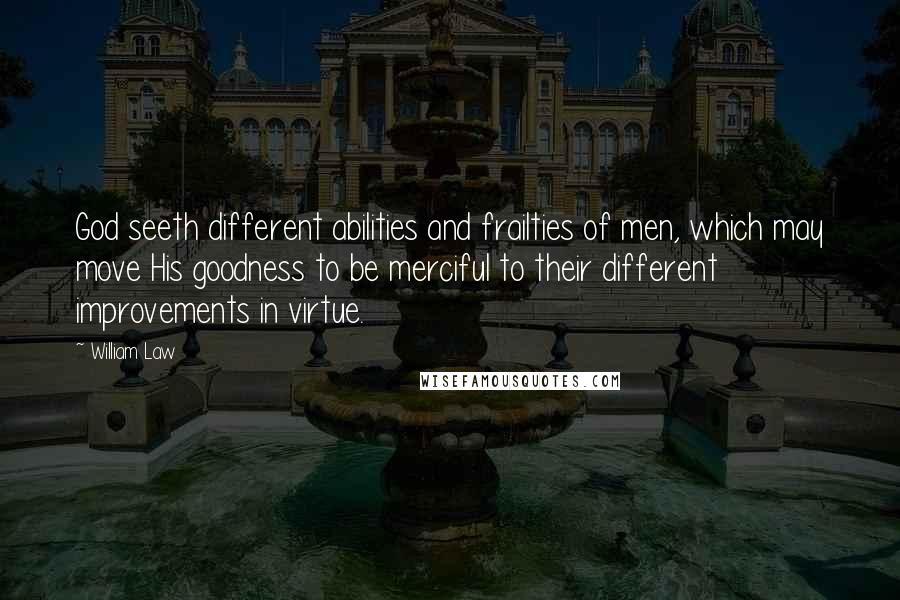 God seeth different abilities and frailties of men, which may move His goodness to be merciful to their different improvements in virtue.

~ William Law

WISEFAMOUSQUOTES.COM